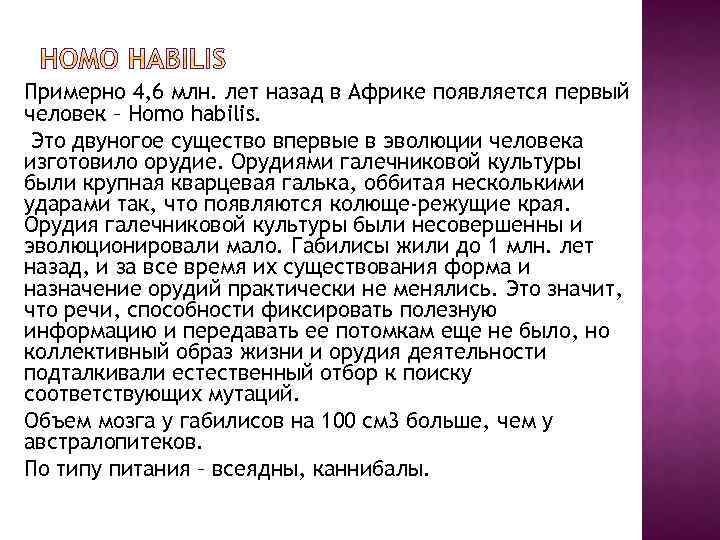 HOMO HABILIS

Примерно 4,6 млн. лет назад в Африке появляется первый человек – Homo habilis.

Это двуногое существо впервые в эволюции человека изготовило орудие. Орудиями галечниковой культуры были крупная кварцевая галька, оббитая несколькими ударами так, что появляются колюще-режущие края. Орудия галечниковой культуры были несовершенны и эволюционировали мало. Габилисы жили до 1 млн. лет назад, и за все время их существования форма и назначение орудий практически не менялись. Это значит, что речи, способности фиксировать полезную информацию и передавать ее потомкам еще не было, но коллективный образ жизни и орудия деятельности подталкивали естественный отбор к поиску соответствующих мутаций.

Объем мозга у габилисов на 100 см3 больше, чем у австралопитеков.

По типу питания – всеядны, каннибалы.